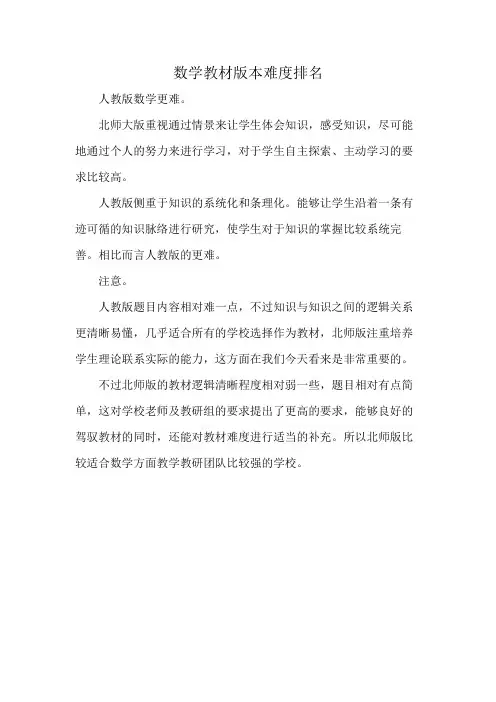 数学教材版本难度排名

人教版数学更难。

北师大版重视通过情景来让学生体会知识，感受知识，尽可能地通过个人的努力来进行学习，对于学生自主探索、主动学习的要求比较高。

人教版侧重于知识的系统化和条理化。能够让学生沿着一条有迹可循的知识脉络进行研究，使学生对于知识的掌握比较系统完善。相比而言人教版的更难。

注意。

人教版题目内容相对难一点，不过知识与知识之间的逻辑关系更清晰易懂，几乎适合所有的学校选择作为教材，北师版注重培养学生理论联系实际的能力，这方面在我们今天看来是非常重要的。

不过北师版的教材逻辑清晰程度相对弱一些，题目相对有点简单，这对学校老师及教研组的要求提出了更高的要求，能够良好的驾驭教材的同时，还能对教材难度进行适当的补充。所以北师版比较适合数学方面教学教研团队比较强的学校。